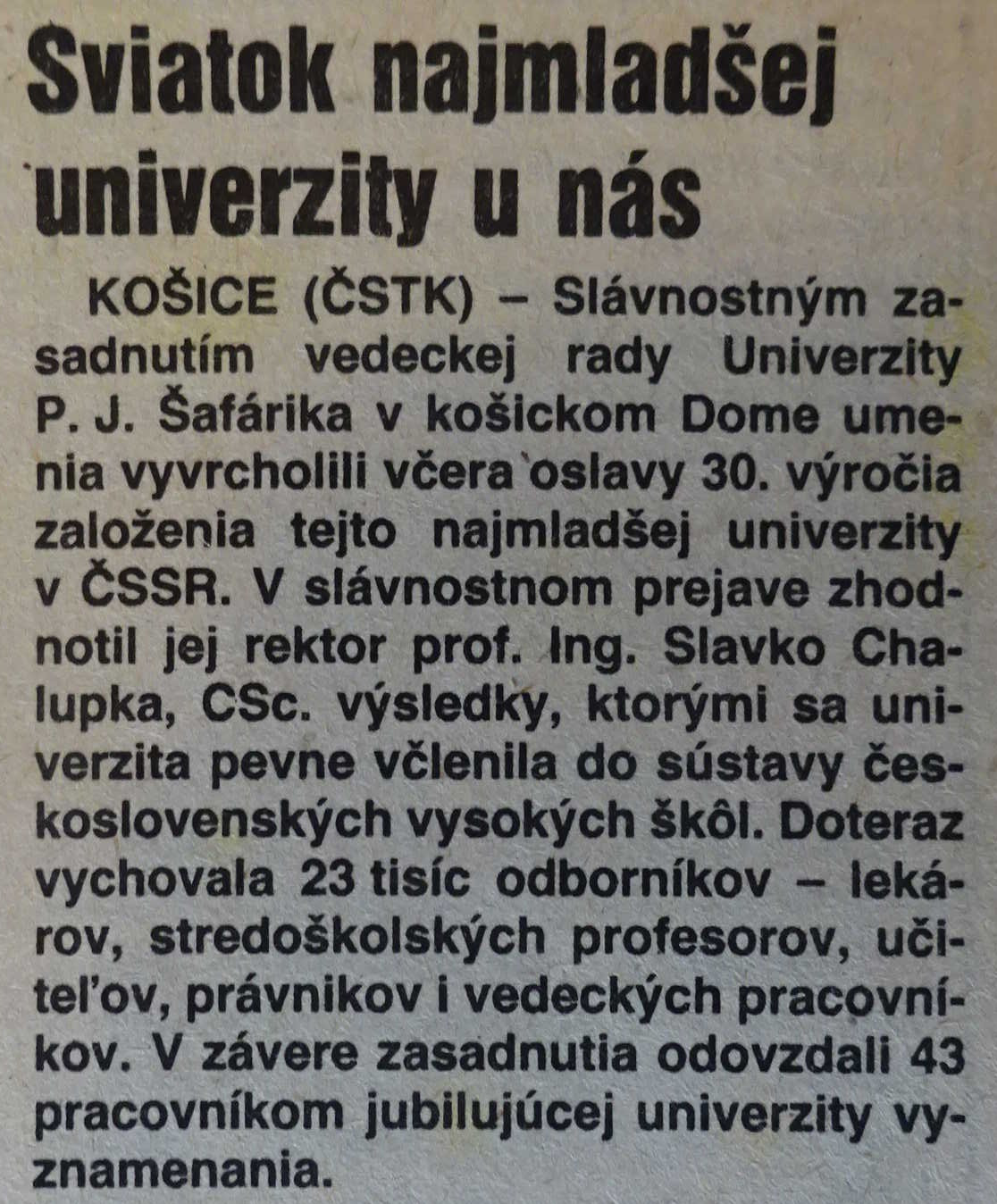 Sviatok najmladšej univerzity u nás

KOŠICE (ČSTK) – Slávnostným zasadnutím vedeckej rady Univerzity P. J. Šafárika v košickom Dome umenia vyvrcholili včera oslavy 30. výročia založenia tejto najmladšej univerzity v ČSSR. V slávnostnom prejave zhodnotil jej rektor prof. Ing. Slavko Chalupka, CSc. výsledky, ktorými sa univerzita pevne včlenila do sústavy československých vysokých škôl. Doteraz vychovala 23 tisíc odborníkov – lekárov, stredoškolských profesorov, učiteľov, právnikov i vedeckých pracovníkov. V závere zasadnutia odovzdali 43 pracovníkom jubilujúcej univerzity vyznamenania.